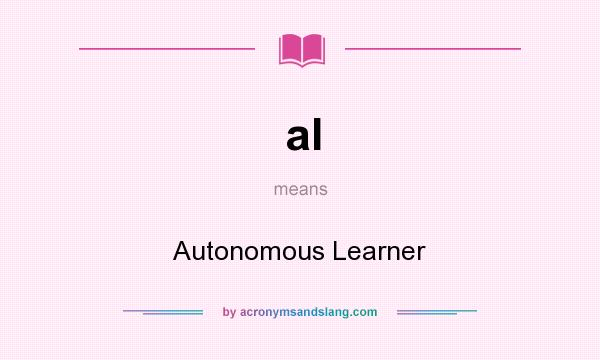 al

means

Autonomous Learner

by acronymsandslang.com